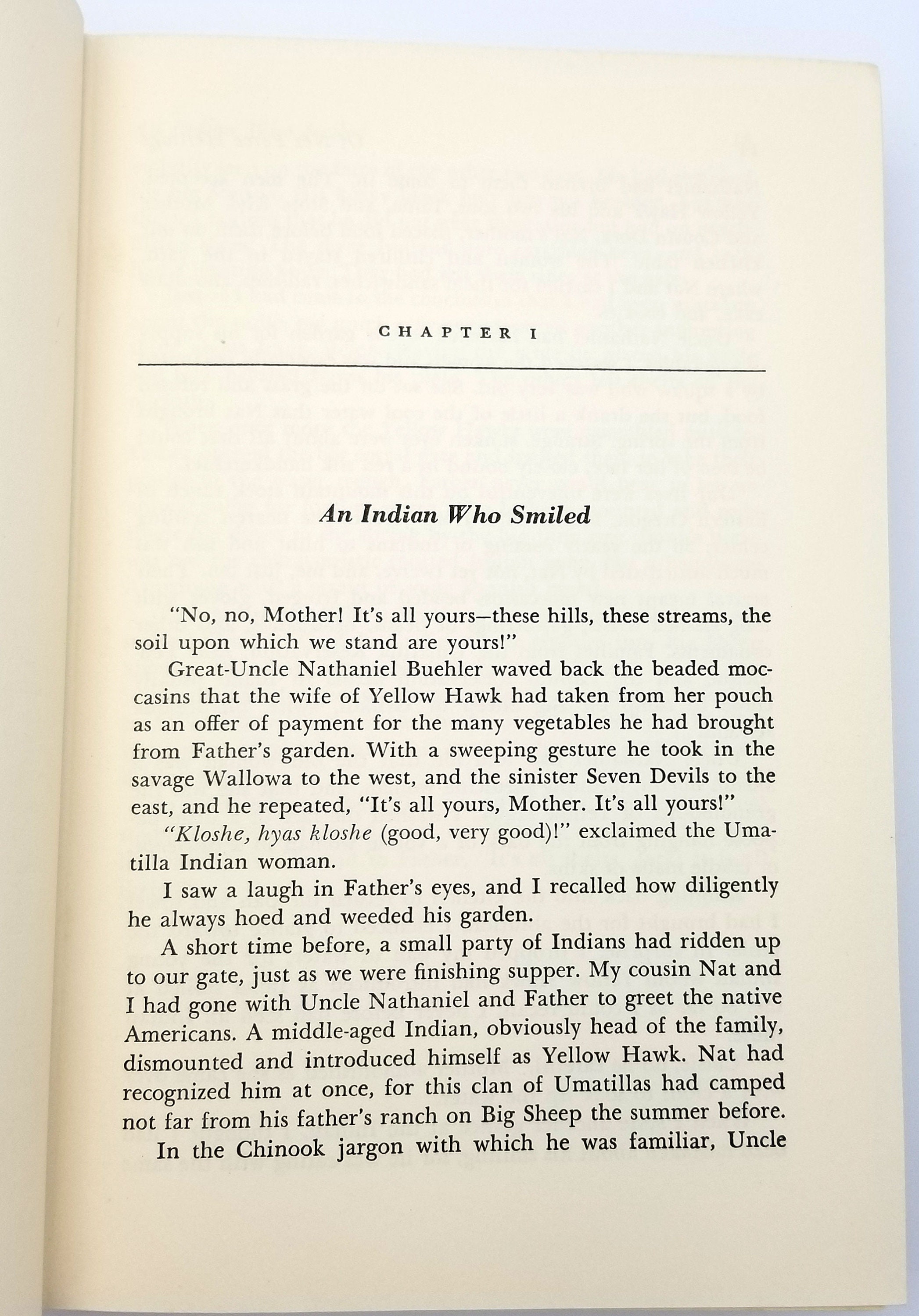 CHAPTER I

An Indian Who Smiled

"No, no, Mother! It's all yours—these hills, these streams, the soil upon which we stand are yours!"

Great-Uncle Nathaniel Buehler waved back the beaded moccasins that the wife of Yellow Hawk had taken from her pouch as an offer of payment for the many vegetables he had brought from Father's garden. With a sweeping gesture he took in the savage Wallowa to the west, and the sinister Seven Devils to the east, and he repeated, "It's all yours, Mother. It's all yours!"

"Kloshe, hyas kloshe (good, very good)!" exclaimed the Umatilla Indian woman.

I saw a laugh in Father's eyes, and I recalled how diligently he always hoed and weeded his garden.

A short time before, a small party of Indians had ridden up to our gate, just as we were finishing supper. My cousin Nat and I had gone with Uncle Nathaniel and Father to greet the native Americans. A middle-aged Indian, obviously head of the family, dismounted and introduced himself as Yellow Hawk. Nat had recognized him at once, for this clan of Umatillas had camped not far from his father's ranch on Big Sheep the summer before.

In the Chinook jargon with which he was familiar, Uncle